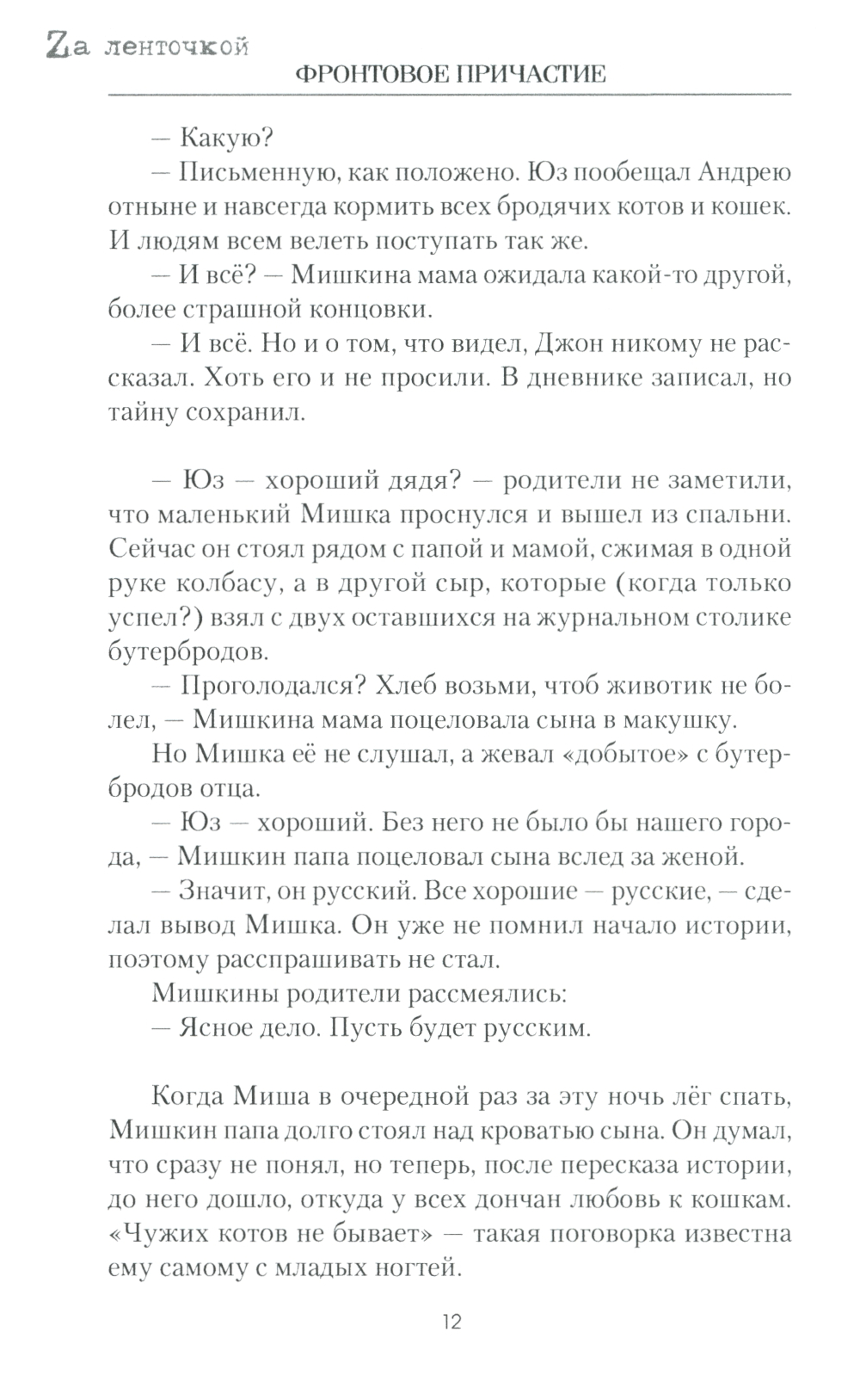 Zа ленточкой
ФРОНТОВОЕ ПРИЧАСТИЕ

— Какую?

— Письменную, как положено. Юз пообещал Андрею отныне и навсегда кормить всех бродячих котов и кошек. И людям всем велеть поступать так же.

— И всё? — Мишкина мама ожидала какой-то другой, более страшной концовки.

— И всё. Но и о том, что видел, Джон никому не рассказал. Хоть его и не просили. В дневнике записал, но тайну сохранил.

— Юз — хороший дядя? — родители не заметили, что маленький Мишка проснулся и вышел из спальни. Сейчас он стоял рядом с папой и мамой, сжимая в одной руке колбасу, а в другой сыр, которые (когда только успел?) взял с двух оставшихся на журнальном столике бутербродов.

— Проголодался? Хлеб возьми, чтоб животик не болел, — Мишкина мама поцеловала сына в макушку.

Но Мишка её не слушал, а жевал «добытое» с бутербродов отца.

— Юз — хороший. Без него не было бы нашего города, — Мишкин папа поцеловал сына вслед за женой.

— Значит, он русский. Все хорошие — русские, — сделал вывод Мишка. Он уже не помнил начало истории, поэтому расспрашивать не стал.

Мишкины родители рассмеялись:

— Ясное дело. Пусть будет русским.

Когда Миша в очередной раз за эту ночь лёг спать, Мишкин папа долго стоял над кроватью сына. Он думал, что сразу не понял, но теперь, после пересказа истории, до него дошло, откуда у всех дончан любовь к кошкам. «Чужих котов не бывает» — такая поговорка известна ему самому с младых ногтей.

12